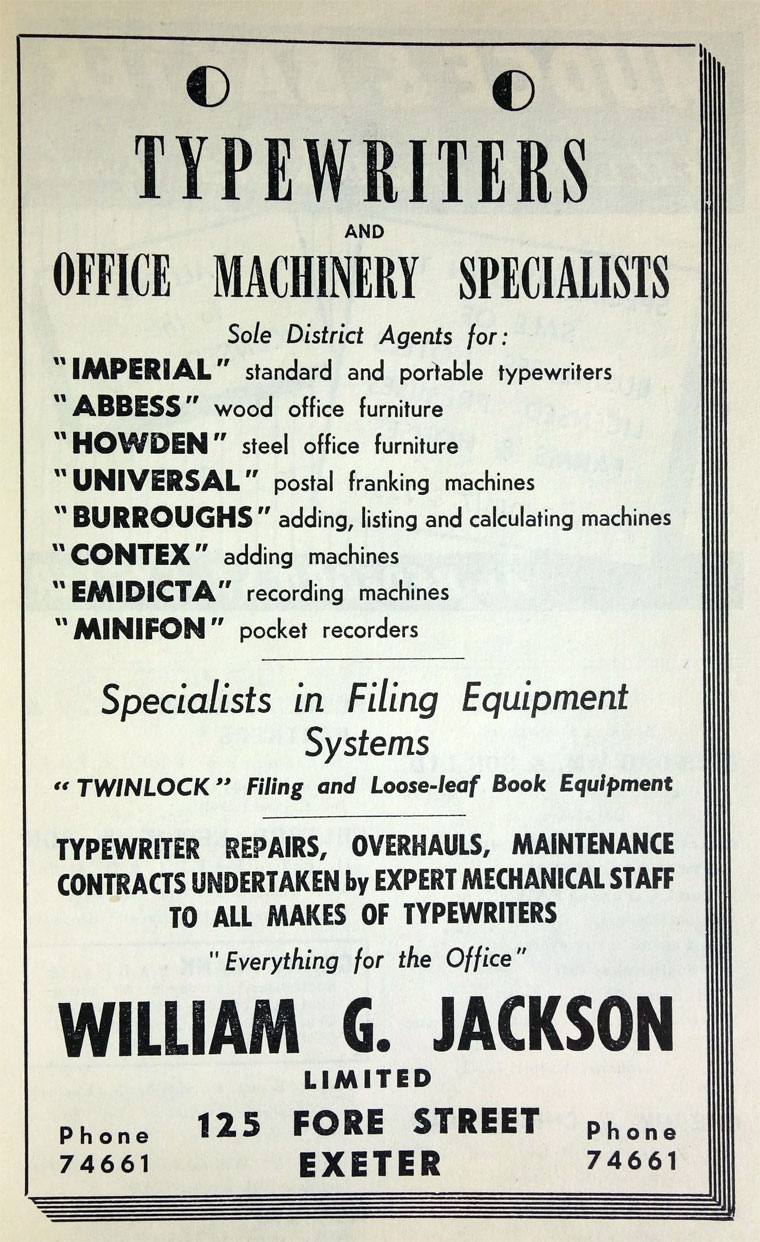 TYPEWRITERS

AND

OFFICE MACHINERY SPECIALISTS

Sole District Agents for:

"IMPERIAL" standard and portable typewriters
"ABBESS" wood office furniture
"HOWDEN" steel office furniture
"UNIVERSAL" postal franking machines
"BURROUGHS" adding, listing and calculating machines
"CONTEX" adding machines
"EMIDICTA" recording machines
"MINIFON" pocket recorders

Specialists in Filing Equipment Systems

"TWINLOCK" Filing and Loose-leaf Book Equipment

TYPEWRITER REPAIRS, OVERHAULS, MAINTENANCE CONTRACTS UNDERTAKEN by EXPERT MECHANICAL STAFF TO ALL MAKES OF TYPEWRITERS

"Everything for the Office"

WILLIAM G. JACKSON

LIMITED

Phone 74661

125 FORE STREET
EXETER

Phone 74661